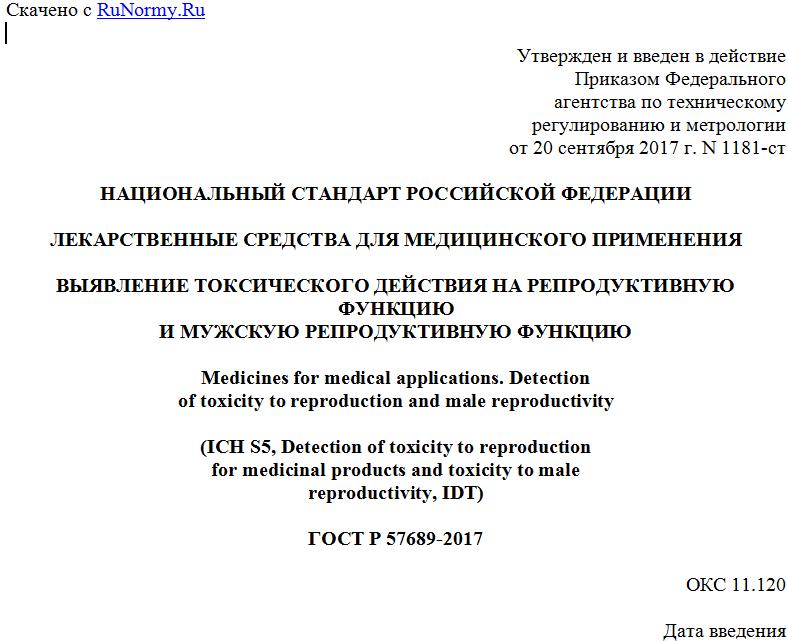 Скачено с RuNormy.Ru

Утвержден и введен в действие Приказом Федерального агентства по техническому регулированию и метрологии от 20 сентября 2017 г. N 1181-ст

НАЦИОНАЛЬНЫЙ СТАНДАРТ РОССИЙСКОЙ ФЕДЕРАЦИИ

ЛЕКАРСТВЕННЫЕ СРЕДСТВА ДЛЯ МЕДИЦИНСКОГО ПРИМЕНЕНИЯ

ВЫЯВЛЕНИЕ ТОКСИЧЕСКОГО ДЕЙСТВИЯ НА РЕПРОДУКТИВНУЮ ФУНКЦИЮ И МУЖСКУЮ РЕПРОДУКТИВНУЮ ФУНКЦИЮ

Medicines for medical applications. Detection of toxicity to reproduction and male reproductivity

(ICH S5, Detection of toxicity to reproduction for medicinal products and toxicity to male reproductivity, IDT)

ГОСТ Р 57689-2017

ОКС 11.120

Дата введения